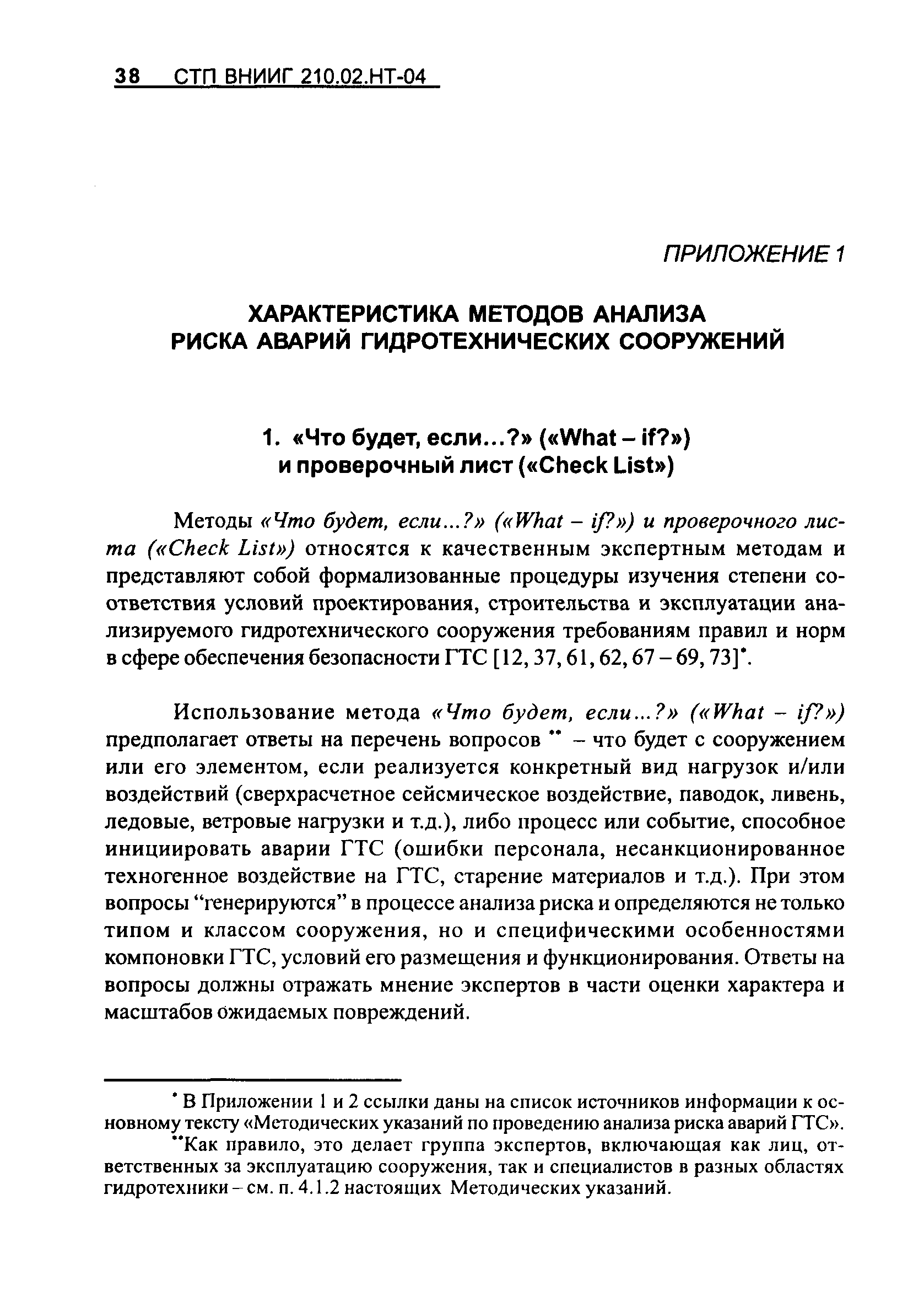 38 СТП ВНИИГ 210.02.НТ-04

ПРИЛОЖЕНИЕ 1

ХАРАКТЕРИСТИКА МЕТОДОВ АНАЛИЗА РИСКА АВАРИЙ ГИДРОТЕХНИЧЕСКИХ СООРУЖЕНИЙ

1. «Что будет, если...?» («What – if?») и проверочный лист («Check List»)

Методы «Что будет, если...?» («What – if?») и проверочного листа («Check List») относятся к качественным экспертным методам и представляют собой формализованные процедуры изучения степени соответствия условий проектирования, строительства и эксплуатации анализируемого гидротехнического сооружения требованиям правил и норм в сфере обеспечения безопасности ГТС [12, 37, 61, 62, 67 – 69, 73]*.

Использование метода «Что будет, если...?» («What – if?») предполагает ответы на перечень вопросов ** – что будет с сооружением или его элементом, если реализуется конкретный вид нагрузок и/или воздействий (сверхрасчетное сейсмическое воздействие, паводок, ливень, ледовые, ветровые нагрузки и т.д.), либо процесс или событие, способное инициировать аварии ГТС (ошибки персонала, несанкционированное техногенное воздействие на ГТС, старение материалов и т.д.). При этом вопросы “генерируются” в процессе анализа риска и определяются не только типом и классом сооружения, но и специфическими особенностями компоновки ГТС, условий его размещения и функционирования. Ответы на вопросы должны отражать мнение экспертов в части оценки характера и масштабов ожидаемых повреждений.

* В Приложении 1 и 2 ссылки даны на список источников информации к основному тексту «Методических указаний по проведению анализа риска аварий ГТС».

**Как правило, это делает группа экспертов, включающая как лиц, ответственных за эксплуатацию сооружения, так и специалистов в разных областях гидротехники – см. п. 4.1.2 настоящих Методических указаний.